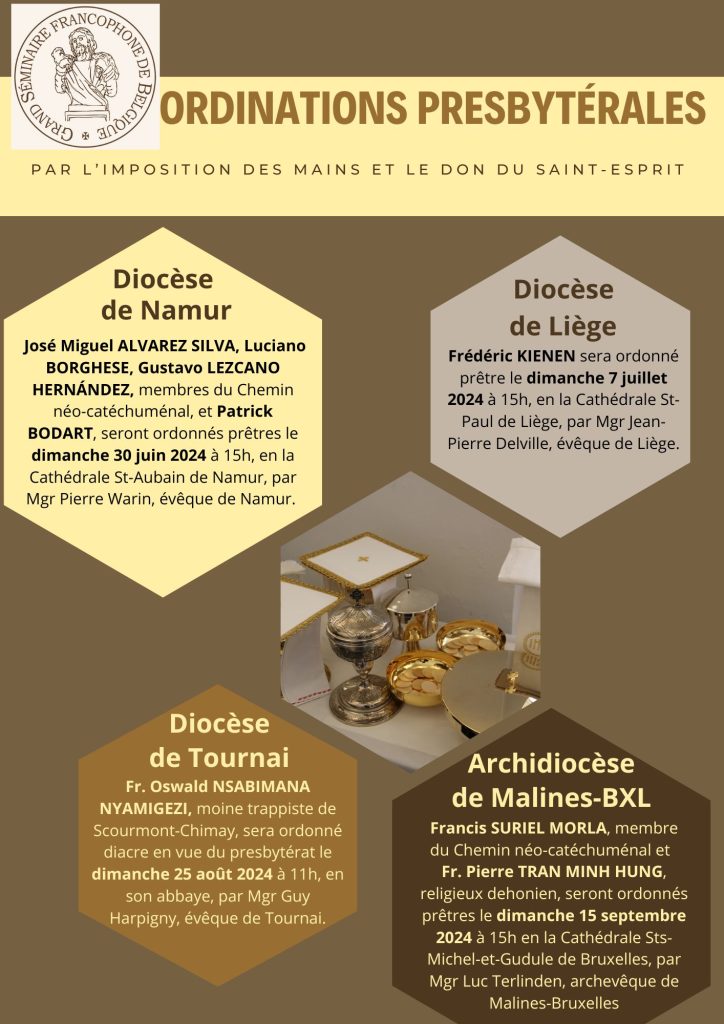 GRAND SÉMINAIRE FRANCOPHONE DE BELGIQUE

ORDINATIONS PRESBYTÉRALES

PAR L'IMPOSITION DES MAINS ET LE DON DU SAINT-ESPRIT

Diocèse de Namur

José Miguel ALVAREZ SILVA, Luciano BORGHESE, Gustavo LEZCANO HERNÁNDEZ, membres du Chemin néo-catéchuménal, et Patrick BODART, seront ordonnés prêtres le dimanche 30 juin 2024 à 15h, en la Cathédrale St-Aubain de Namur, par Mgr Pierre Warin, évêque de Namur.

Diocèse de Liège

Frédéric KIENEN sera ordonné prêtre le dimanche 7 juillet 2024 à 15h, en la Cathédrale St-Paul de Liège, par Mgr Jean-Pierre Delville, évêque de Liège.

Diocèse de Tournai

Fr. Oswald NSABIMANA NYAMIGEZI, moine trappiste de Scourmont-Chimay, sera ordonné diacre en vue du presbytérat le dimanche 25 août 2024 à 11h, en son abbaye, par Mgr Guy Harpigny, évêque de Tournai.

Archidiocèse de Malines-BXL

Francis SURIEL MORLA, membre du Chemin néo-catéchuménal et Fr. Pierre TRAN MINH HUNG, religieux dehonien, seront ordonnés prêtres le dimanche 15 septembre 2024 à 15h en la Cathédrale Sts-Michel-et-Gudule de Bruxelles, par Mgr Luc Terlinden, archevêque de Malines-Bruxelles